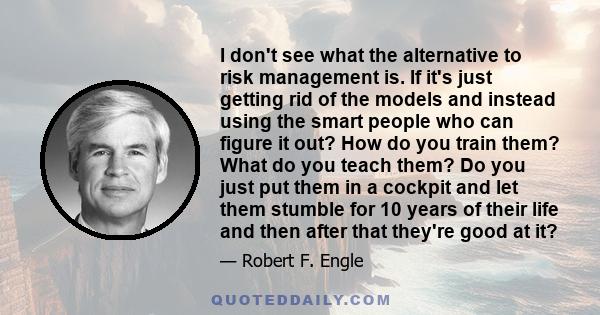 I don't see what the alternative to risk management is. If it's just getting rid of the models and instead using the smart people who can figure it out? How do you train them? What do you teach them? Do you just put them in a cockpit and let them stumble for 10 years of their life and then after that they're good at it?

— Robert F. Engle

QUOTEDDAILY.COM